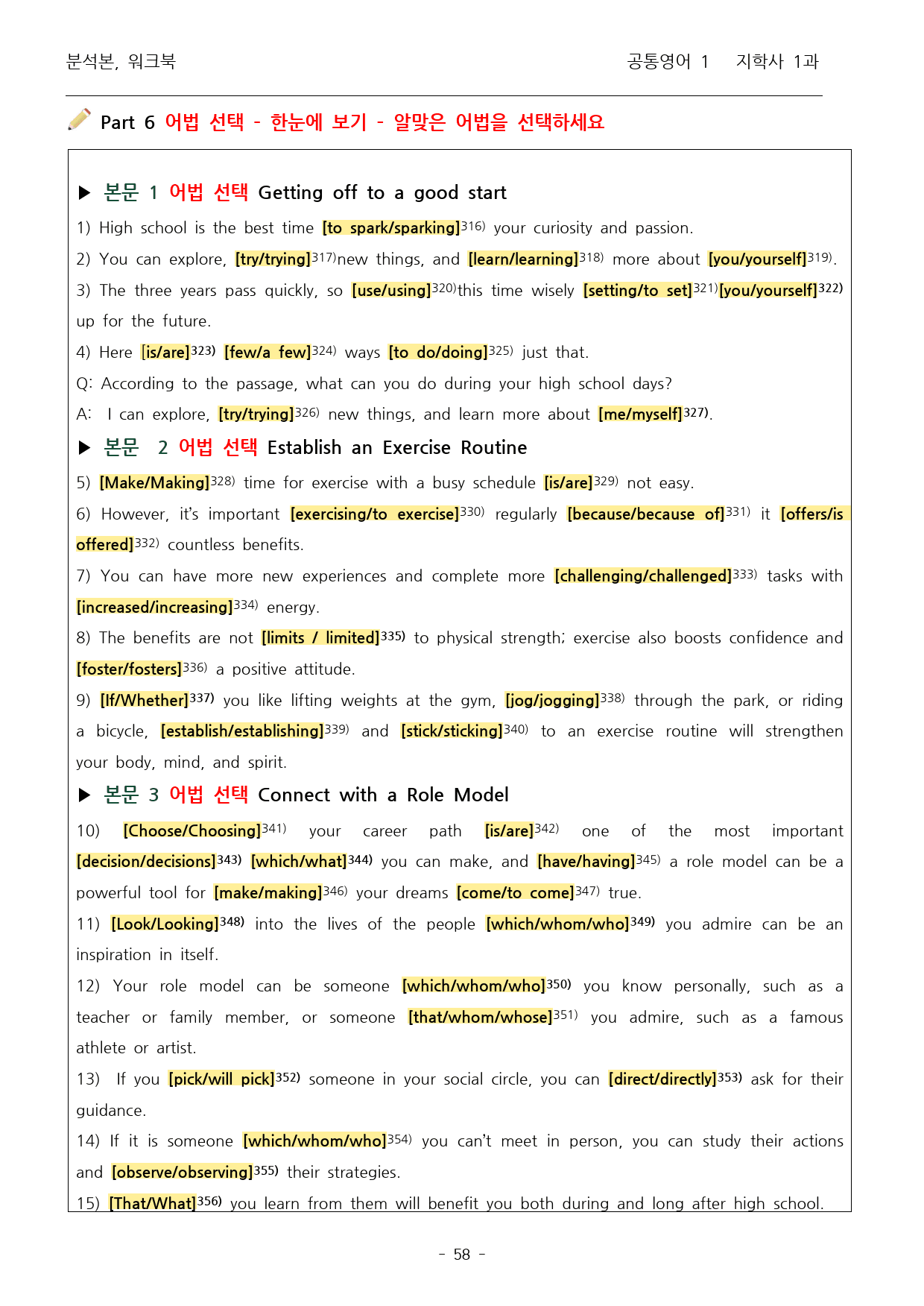 분석본, 워크북

공통영어 1 지학사 1과

Part 6 어법 선택 - 한눈에 보기 - 알맞은 어법을 선택하세요

▶ 본문 1 어법 선택 Getting off to a good start

1) High school is the best time [to spark/sparking]$^{316)}$ your curiosity and passion.

2) You can explore, [try/trying]$^{317)}$new things, and [learn/learning]$^{318)}$ more about [you/yourself]$^{319)}$.

3) The three years pass quickly, so [use/using]$^{320)}$this time wisely [setting/to set]$^{321)}$[you/yourself]$^{322)}$ up for the future.

4) Here [is/are]$^{323)}$ [few/a few]$^{324)}$ ways [to do/doing]$^{325)}$ just that.

Q: According to the passage, what can you do during your high school days?

A: I can explore, [try/trying]$^{326)}$ new things, and learn more about [me/myself]$^{327)}$.

▶ 본문 2 어법 선택 Establish an Exercise Routine

5) [Make/Making]$^{328)}$ time for exercise with a busy schedule [is/are]$^{329)}$ not easy.

6) However, it's important [exercising/to exercise]$^{330)}$ regularly [because/because of]$^{331)}$ it [offers/is offered]$^{332)}$ countless benefits.

7) You can have more new experiences and complete more [challenging/challenged]$^{333)}$ tasks with [increased/increasing]$^{334)}$ energy.

8) The benefits are not [limits / limited]$^{335)}$ to physical strength; exercise also boosts confidence and [foster/fosters]$^{336)}$ a positive attitude.

9) [If/Whether]$^{337)}$ you like lifting weights at the gym, [jog/jogging]$^{338)}$ through the park, or riding a bicycle, [establish/establishing]$^{339)}$ and [stick/sticking]$^{340)}$ to an exercise routine will strengthen your body, mind, and spirit.

▶ 본문 3 어법 선택 Connect with a Role Model

10) [Choose/Choosing]$^{341)}$ your career path [is/are]$^{342)}$ one of the most important [decision/decisions]$^{343)}$ [which/what]$^{344)}$ you can make, and [have/having]$^{345)}$ a role model can be a powerful tool for [make/making]$^{346)}$ your dreams [come/to come]$^{347)}$ true.

11) [Look/Looking]$^{348)}$ into the lives of the people [which/whom/who]$^{349)}$ you admire can be an inspiration in itself.

12) Your role model can be someone [which/whom/who]$^{350)}$ you know personally, such as a teacher or family member, or someone [that/whom/whose]$^{351)}$ you admire, such as a famous athlete or artist.

13) If you [pick/will pick]$^{352)}$ someone in your social circle, you can [direct/directly]$^{353)}$ ask for their guidance.

14) If it is someone [which/whom/who]$^{354)}$ you can't meet in person, you can study their actions and [observe/observing]$^{355)}$ their strategies.

15) [That/What]$^{356)}$ you learn from them will benefit you both during and long after high school.

- 58 -